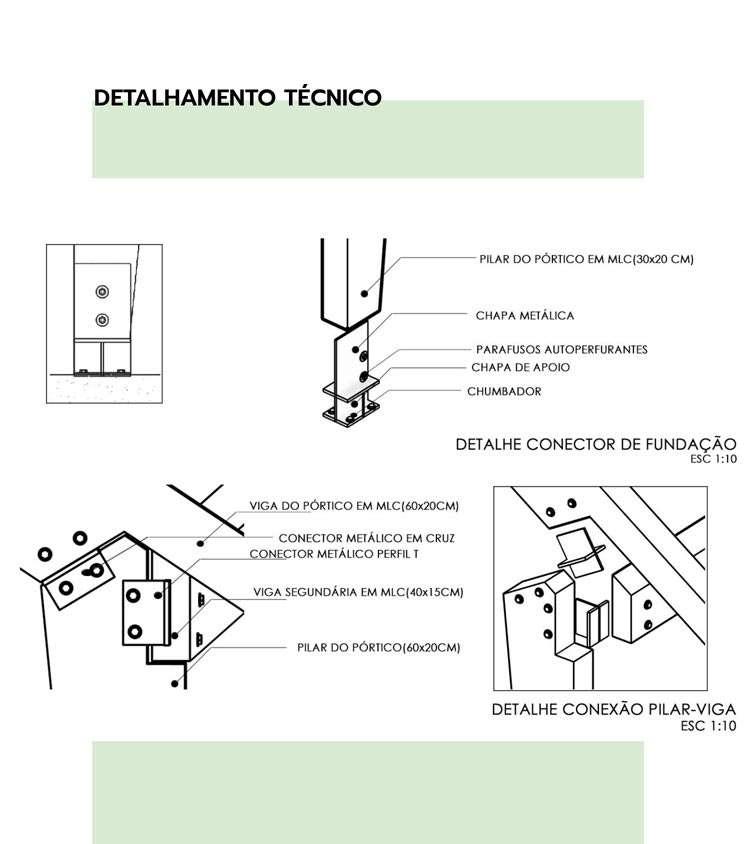 DETALHAMENTO TÉCNICO

PILAR DO PÓRTICO EM MLC(30x20 CM)
CHAPA METÁLICA
PARAFUSOS AUTOPERFURANTES
CHAPA DE APOIO
CHUMBADOR

DETALHE CONECTOR DE FUNDAÇÃO
ESC 1:10

VIGA DO PÓRTICO EM MLC(60x20CM)
CONECTOR METÁLICO EM CRUZ
CONECTOR METÁLICO PERFIL T
VIGA SEGUNDÁRIA EM MLC(40x15CM)
PILAR DO PÓRTICO(60x20CM)

DETALHE CONEXÃO PILAR-VIGA
ESC 1:10